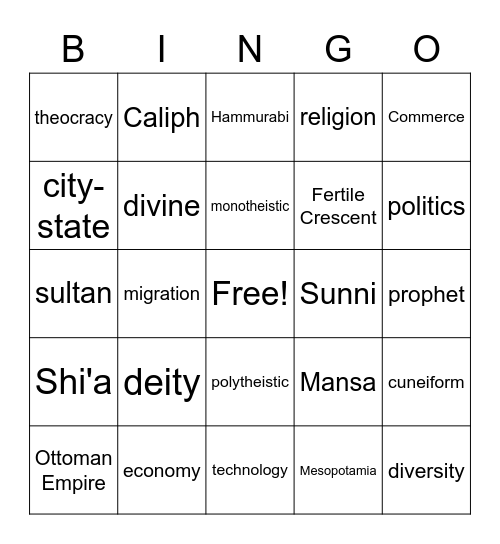 | B | I | N | G | O |
|---|---|---|---|---|
| theocracy | Caliph | Hammurabi | religion | Commerce |
| city-state | divine | monotheistic | Fertile Crescent | politics |
| sultan | migration | Free! | Sunni | prophet |
| Shi'a | deity | polytheistic | Mansa | cuneiform |
| Ottoman Empire | economy | technology | Mesopotamia | diversity |